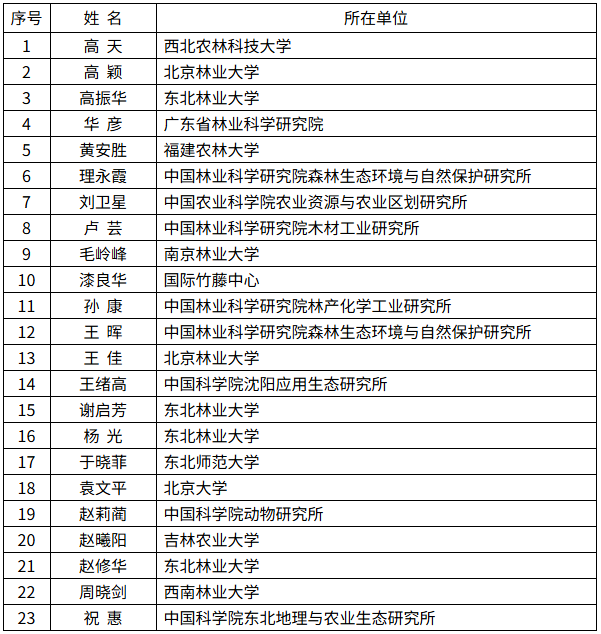 | 序号 | 姓 名 | 所在单位 |
|---|---|---|
| 1 | 高 天 | 西北农林科技大学 |
| 2 | 高 颖 | 北京林业大学 |
| 3 | 高振华 | 东北林业大学 |
| 4 | 华 彦 | 广东省林业科学研究院 |
| 5 | 黄安胜 | 福建农林大学 |
| 6 | 理永霞 | 中国林业科学研究院森林生态环境与自然保护研究所 |
| 7 | 刘卫星 | 中国农业科学院农业资源与农业区划研究所 |
| 8 | 卢 芸 | 中国林业科学研究院木材工业研究所 |
| 9 | 毛岭峰 | 南京林业大学 |
| 10 | 漆良华 | 国际竹藤中心 |
| 11 | 孙 康 | 中国林业科学研究院林产化学工业研究所 |
| 12 | 王 晖 | 中国林业科学研究院森林生态环境与自然保护研究所 |
| 13 | 王 佳 | 北京林业大学 |
| 14 | 王绪高 | 中国科学院沈阳应用生态研究所 |
| 15 | 谢启芳 | 东北林业大学 |
| 16 | 杨 光 | 东北林业大学 |
| 17 | 于晓菲 | 东北师范大学 |
| 18 | 袁文平 | 北京大学 |
| 19 | 赵莉蔺 | 中国科学院动物研究所 |
| 20 | 赵曦阳 | 吉林农业大学 |
| 21 | 赵修华 | 东北林业大学 |
| 22 | 周晓剑 | 西南林业大学 |
| 23 | 祝 惠 | 中国科学院东北地理与农业生态研究所 |